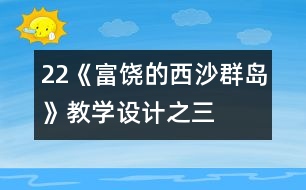 22《富饶的西沙群岛》教学设计之三